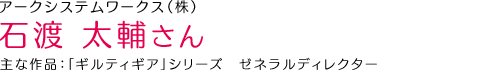 アークシステムワークス（株）

石渡 太輔さん

主な作品：「ギルティギア」シリーズ　ゼネラルディレクター